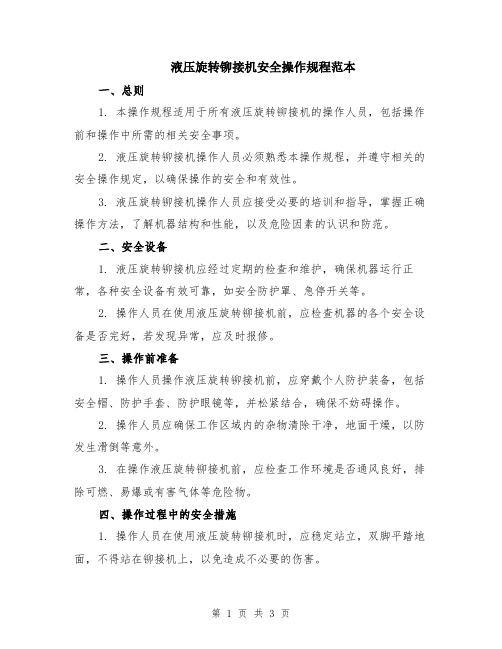 液压旋转铆接机安全操作规程范本

一、总则

1. 本操作规程适用于所有液压旋转铆接机的操作人员，包括操作前和操作中所需的相关安全事项。

2. 液压旋转铆接机操作人员必须熟悉本操作规程，并遵守相关的安全操作规定，以确保操作的安全和有效性。

3. 液压旋转铆接机操作人员应接受必要的培训和指导，掌握正确操作方法，了解机器结构和性能，以及危险因素的认识和防范。

二、安全设备

1. 液压旋转铆接机应经过定期的检查和维护，确保机器运行正常，各种安全设备有效可靠，如安全防护罩、急停开关等。

2. 操作人员在使用液压旋转铆接机前，应检查机器的各个安全设备是否完好，若发现异常，应及时报修。

三、操作前准备

1. 操作人员操作液压旋转铆接机前，应穿戴个人防护装备，包括安全帽、防护手套、防护眼镜等，并松紧结合，确保不妨碍操作。

2. 操作人员应确保工作区域内的杂物清除干净，地面干燥，以防发生滑倒等意外。

3. 在操作液压旋转铆接机前，应检查工作环境是否通风良好，排除可燃、易爆或有害气体等危险物。

四、操作过程中的安全措施

1. 操作人员在使用液压旋转铆接机时，应稳定站立，双脚平踏地面，不得站在铆接机上，以免造成不必要的伤害。

第 1 页 共 3 页